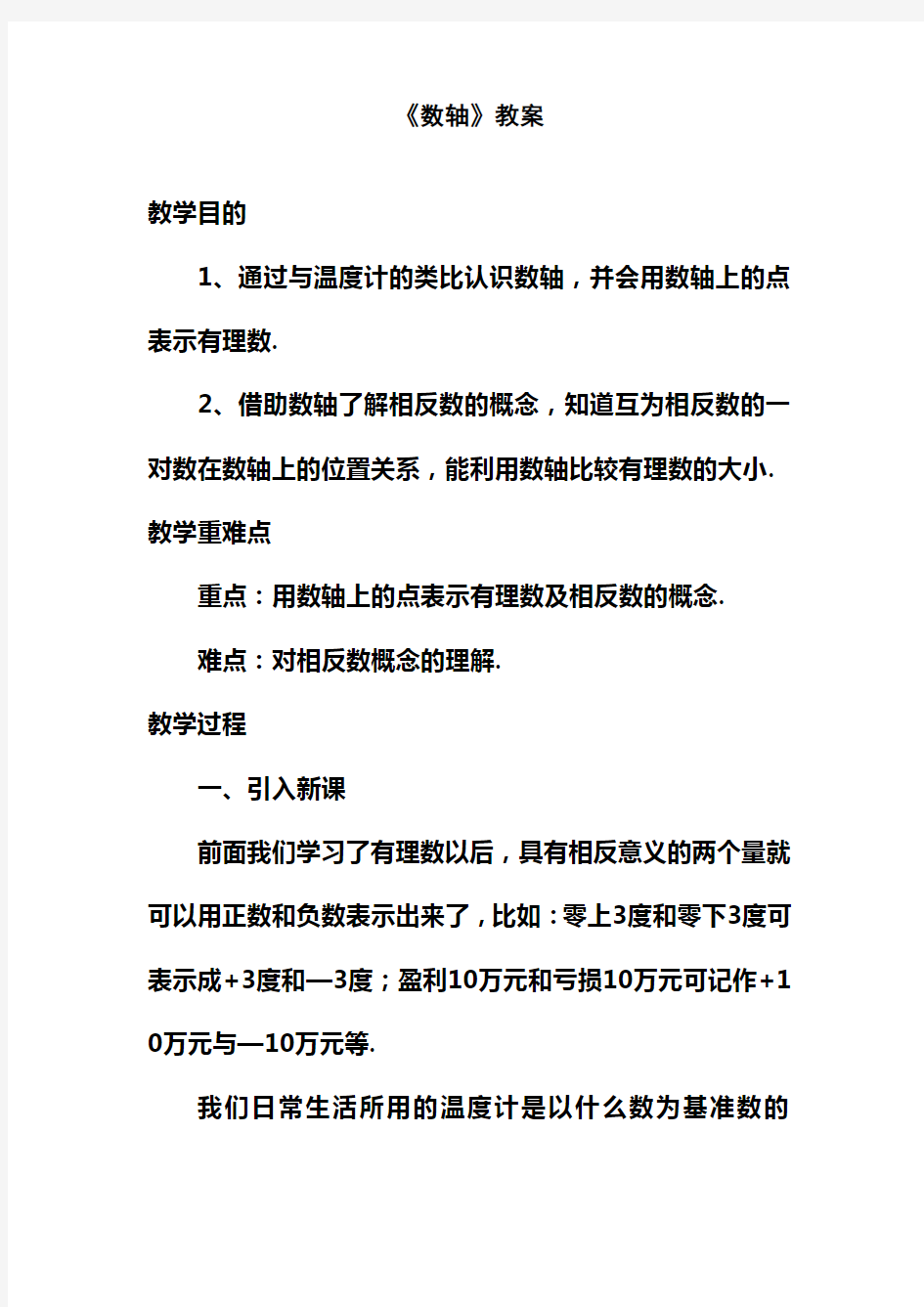 《数轴》教案

教学目的

1、通过与温度计的类比认识数轴，并会用数轴上的点表示有理数.

2、借助数轴了解相反数的概念，知道互为相反数的一对数在数轴上的位置关系，能利用数轴比较有理数的大小.

教学重难点

重点：用数轴上的点表示有理数及相反数的概念.

难点：对相反数概念的理解.

教学过程

一、引入新课

前面我们学习了有理数以后，具有相反意义的两个量就可以用正数和负数表示出来了，比如：零上3度和零下3度可表示成+3度和—3度；盈利10万元和亏损10万元可记作+10万元与—10万元等.

我们日常生活所用的温度计是以什么数为基准数的